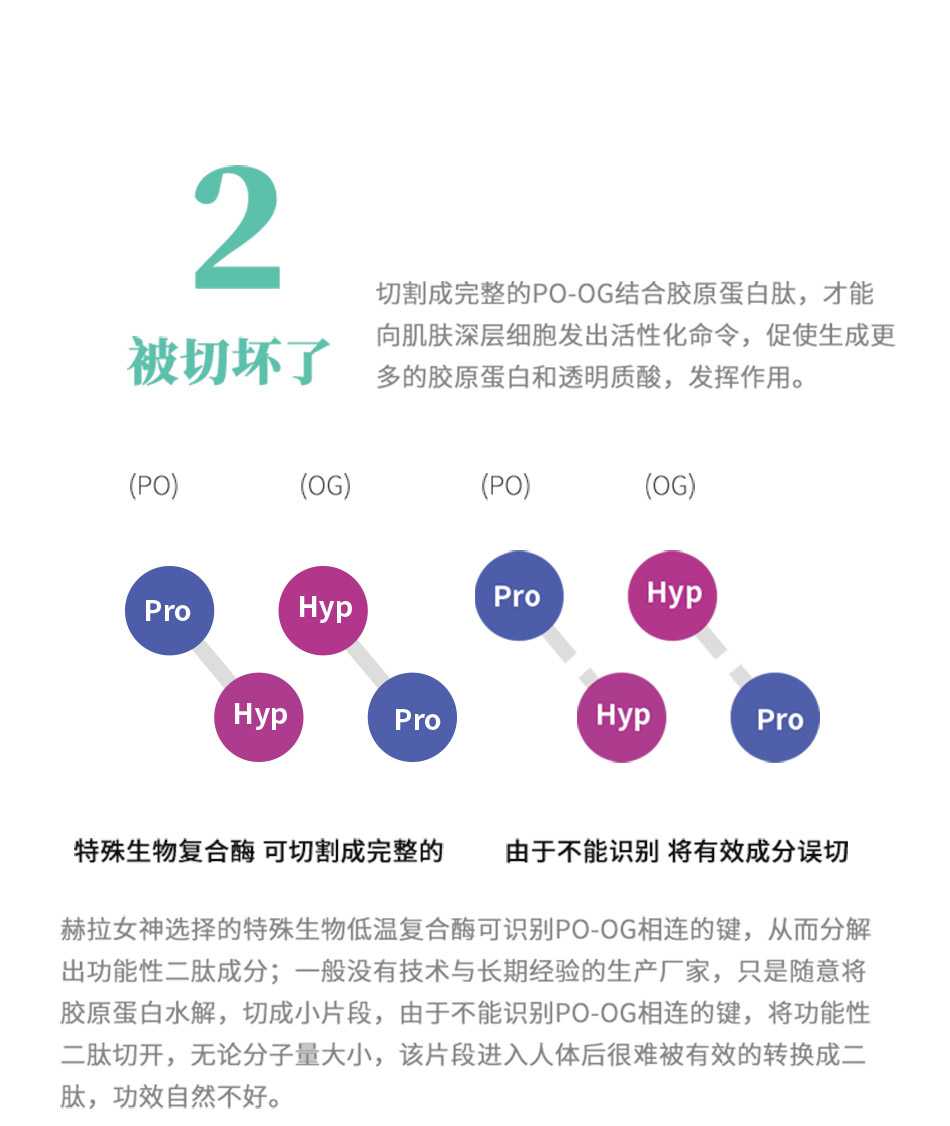 2

被切坏了

切割成完整的PO-OG结合胶原蛋白肽，才能向肌肤深层细胞发出活性化命令，促使生成更多的胶原蛋白和透明质酸，发挥作用。

(PO) (OG) (PO) (OG)

Pro Hyp Hyp Pro Pro Hyp Hyp Pro

特殊生物复合酶 可切割成完整的

由于不能识别 将有效成分误切

赫拉女神选择的特殊生物低温复合酶可识别PO-OG相连的键，从而分解出功能性二肽成分；一般没有技术与长期经验的生产厂家，只是随意将胶原蛋白水解，切成小片段，由于不能识别PO-OG相连的键，将功能性二肽切开，无论分子量大小，该片段进入人体后很难被有效的转换成二肽，功效自然不好。